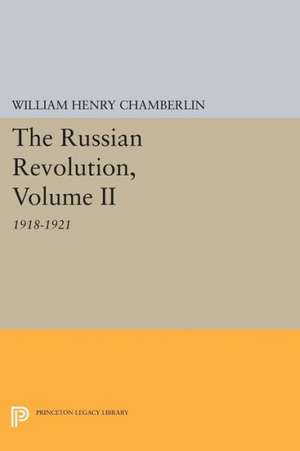 WILLIAM HENRY CHAMBERLIN

The Russian Revolution, Volume II

1918-1921

PRINCETON LEGACY LIBRARY